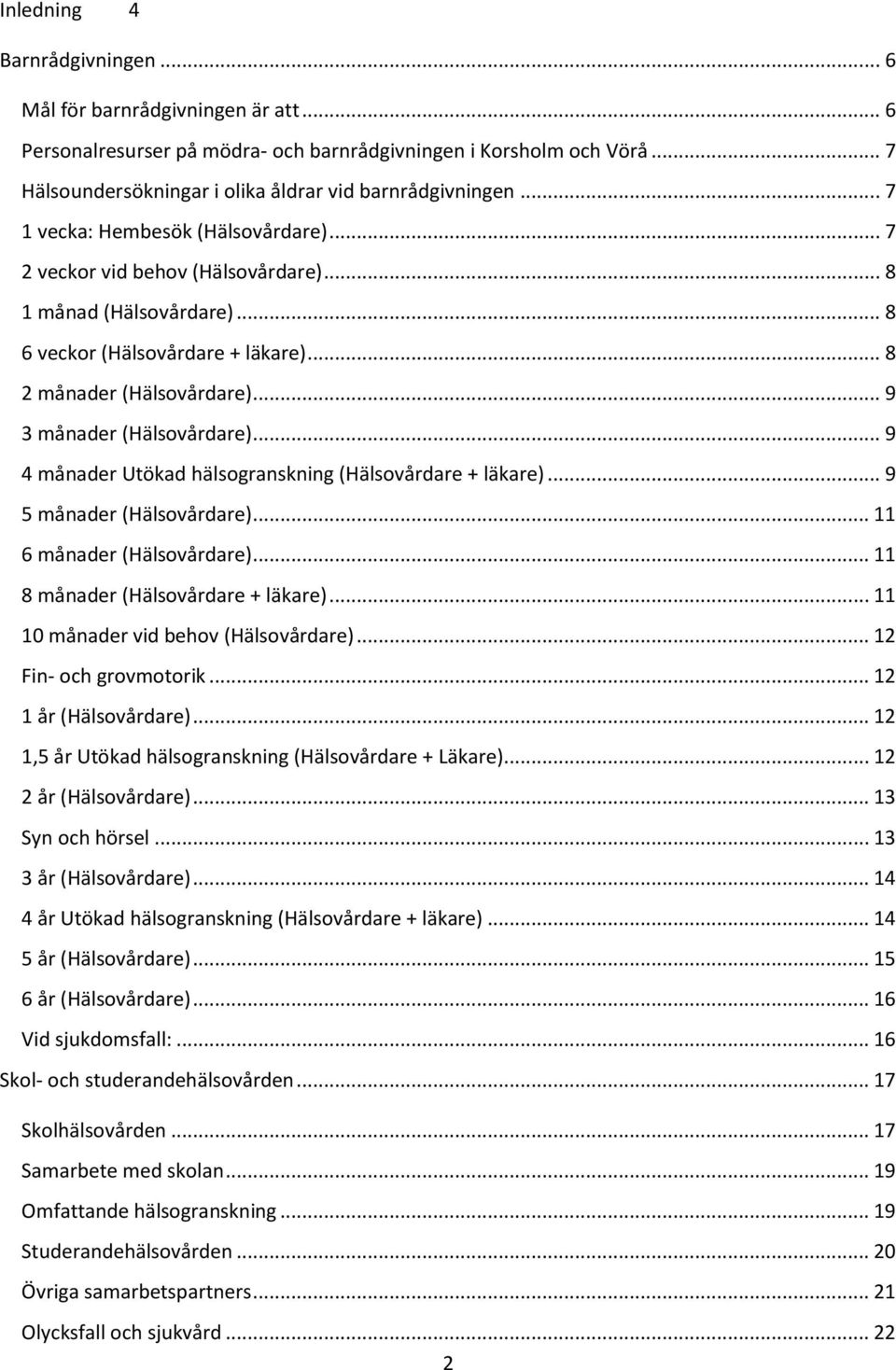 Inledning 4

Barnrådgivningen ... 6

Mål för barnrådgivningen är att ... 6
Personalresurser på mödra- och barnrådgivningen i Korsholm och Vörå ... 7
Hälsoundersökningar i olika åldrar vid barnrådgivningen ... 7
1 vecka: Hembesök (Hälsovårdare) ... 7
2 veckor vid behov (Hälsovårdare) ... 8
1 månad (Hälsovårdare) ... 8
6 veckor (Hälsovårdare + läkare) ... 8
2 månader (Hälsovårdare) ... 9
3 månader (Hälsovårdare) ... 9
4 månader Utökad hälsogranskning (Hälsovårdare + läkare) ... 9
5 månader (Hälsovårdare) ... 11
6 månader (Hälsovårdare) ... 11
8 månader (Hälsovårdare + läkare) ... 11
10 månader vid behov (Hälsovårdare) ... 12
Fin- och grovmotorik ... 12
1 år (Hälsovårdare) ... 12
1,5 år Utökad hälsogranskning (Hälsovårdare + Läkare) ... 12
2 år (Hälsovårdare) ... 13
Syn och hörsel ... 13
3 år (Hälsovårdare) ... 14
4 år Utökad hälsogranskning (Hälsovårdare + läkare) ... 14
5 år (Hälsovårdare) ... 15
6 år (Hälsovårdare) ... 16
Vid sjukdomsfall: ... 16

Skol- och studerandehälsovården ... 17

Skolhälsovården ... 17
Samarbete med skolan ... 19
Omfattande hälsogranskning ... 19
Studerandehälsovården ... 20
Övriga samarbetspartners ... 21
Olycksfall och sjukvård ... 22

2